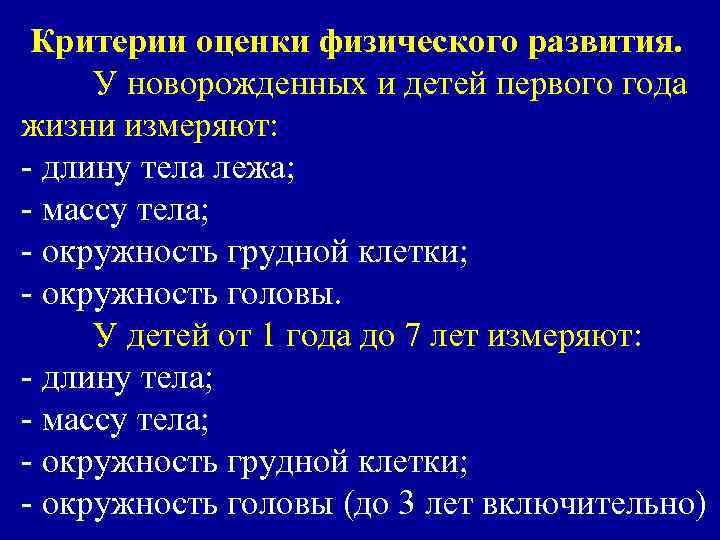 Критерии оценки физического развития.

У новорожденных и детей первого года жизни измеряют:
- длину тела лежа;
- массу тела;
- окружность грудной клетки;
- окружность головы.

У детей от 1 года до 7 лет измеряют:
- длину тела;
- массу тела;
- окружность грудной клетки;
- окружность головы (до 3 лет включительно)